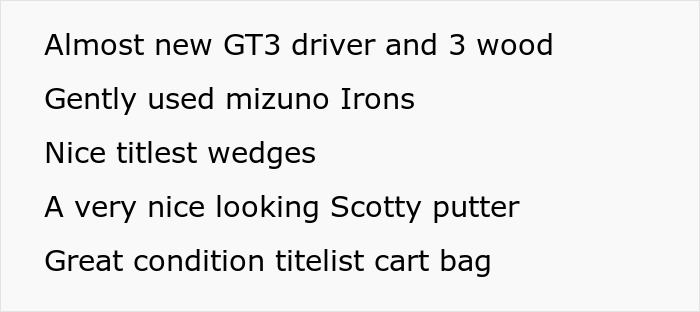 Almost new GT3 driver and 3 wood

Gently used mizuno Irons

Nice titlest wedges

A very nice looking Scotty putter

Great condition titelist cart bag